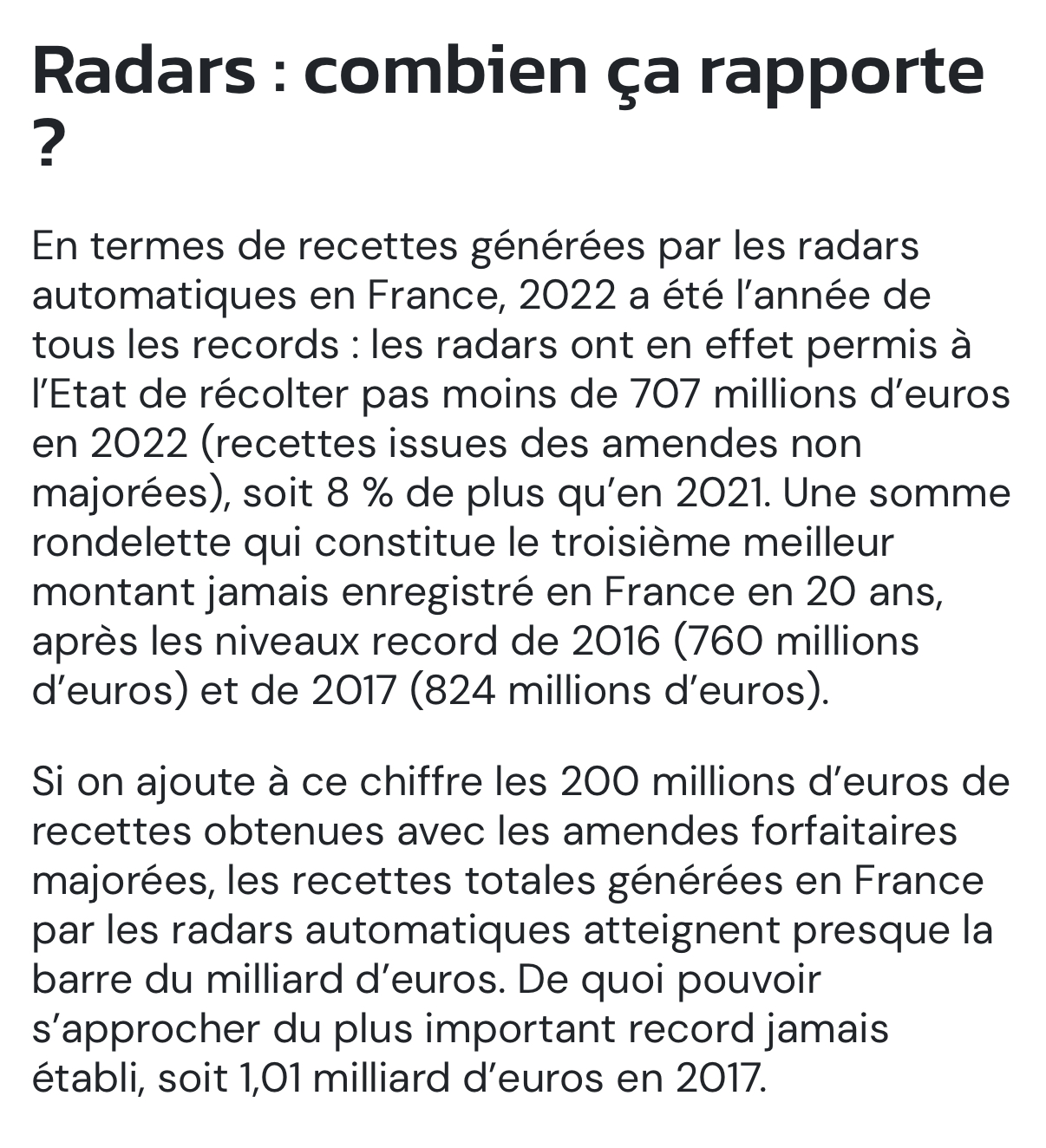 Radars : combien ça rapporte ?

En termes de recettes générées par les radars automatiques en France, 2022 a été l’année de tous les records : les radars ont en effet permis à l’Etat de récolter pas moins de 707 millions d’euros en 2022 (recettes issues des amendes non majorées), soit 8 % de plus qu’en 2021. Une somme rondelette qui constitue le troisième meilleur montant jamais enregistré en France en 20 ans, après les niveaux record de 2016 (760 millions d’euros) et de 2017 (824 millions d’euros).

Si on ajoute à ce chiffre les 200 millions d’euros de recettes obtenues avec les amendes forfaitaires majorées, les recettes totales générées en France par les radars automatiques atteignent presque la barre du milliard d’euros. De quoi pouvoir s’approcher du plus important record jamais établi, soit 1,01 milliard d’euros en 2017.